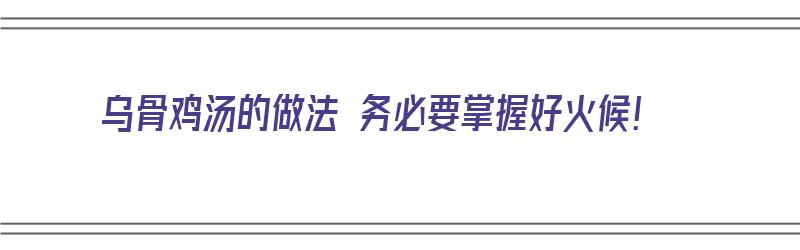 乌骨鸡汤的做法 务必要掌握好火候！